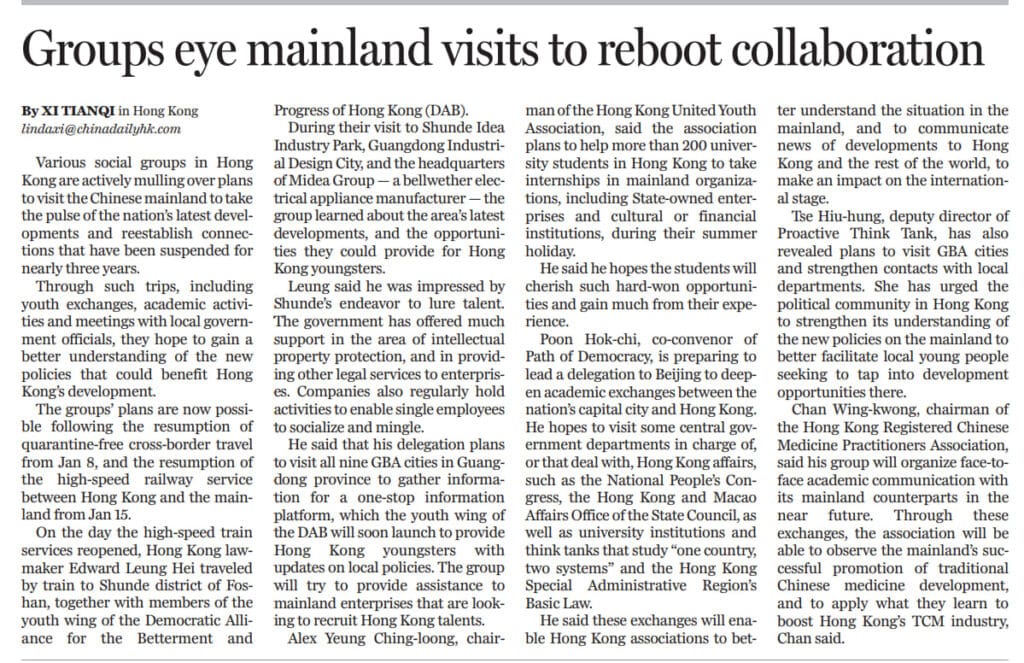 Groups eye mainland visits to reboot collaboration

By XI TIANQI in Hong Kong
lindaxi@chinadailyhk.com

Various social groups in Hong Kong are actively mulling over plans to visit the Chinese mainland to take the pulse of the nation's latest developments and reestablish connections that have been suspended for nearly three years.

Through such trips, including youth exchanges, academic activities and meetings with local government officials, they hope to gain a better understanding of the new policies that could benefit Hong Kong's development.

The groups' plans are now possible following the resumption of quarantine-free cross-border travel from Jan 8, and the resumption of the high-speed railway service between Hong Kong and the mainland from Jan 15.

On the day the high-speed train services reopened, Hong Kong lawmaker Edward Leung Hei traveled by train to Shunde district of Foshan, together with members of the youth wing of the Democratic Alliance for the Betterment and Progress of Hong Kong (DAB).

During their visit to Shunde Idea Industry Park, Guangdong Industrial Design City, and the headquarters of Midea Group — a bellwether electrical appliance manufacturer — the group learned about the area's latest developments, and the opportunities they could provide for Hong Kong youngsters.

Leung said he was impressed by Shunde's endeavor to lure talent. The government has offered much support in the area of intellectual property protection, and in providing other legal services to enterprises. Companies also regularly hold activities to enable single employees to socialize and mingle.

He said that his delegation plans to visit all nine GBA cities in Guangdong province to gather information for a one-stop information platform, which the youth wing of the DAB will soon launch to provide Hong Kong youngsters with updates on local policies. The group will try to provide assistance to mainland enterprises that are looking to recruit Hong Kong talents.

Alex Yeung Ching-loong, chairman of the Hong Kong United Youth Association, said the association plans to help more than 200 university students in Hong Kong to take internships in mainland organizations, including State-owned enterprises and cultural or financial institutions, during their summer holiday.

He said he hopes the students will cherish such hard-won opportunities and gain much from their experience.

Poon Hok-chi, co-convenor of Path of Democracy, is preparing to lead a delegation to Beijing to deepen academic exchanges between the nation's capital city and Hong Kong. He hopes to visit some central government departments in charge of, or that deal with, Hong Kong affairs, such as the National People's Congress, the Hong Kong and Macao Affairs Office of the State Council, as well as university institutions and think tanks that study "one country, two systems" and the Hong Kong Special Administrative Region's Basic Law.

He said these exchanges will enable Hong Kong associations to better understand the situation in the mainland, and to communicate news of developments to Hong Kong and the rest of the world, to make an impact on the international stage.

Tse Hiu-hung, deputy director of Proactive Think Tank, has also revealed plans to visit GBA cities and strengthen contacts with local departments. She has urged the political community in Hong Kong to strengthen its understanding of the new policies on the mainland to better facilitate local young people seeking to tap into development opportunities there.

Chan Wing-kwong, chairman of the Hong Kong Registered Chinese Medicine Practitioners Association, said his group will organize face-to-face academic communication with its mainland counterparts in the near future. Through these exchanges, the association will be able to observe the mainland's successful promotion of traditional Chinese medicine development, and to apply what they learn to boost Hong Kong's TCM industry, Chan said.